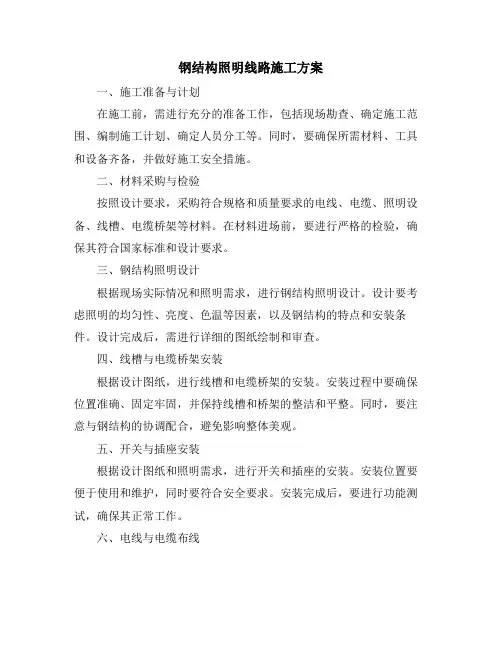 钢结构照明线路施工方案

一、施工准备与计划

在施工前，需进行充分的准备工作，包括现场勘查、确定施工范围、编制施工计划、确定人员分工等。同时，要确保所需材料、工具和设备齐备，并做好施工安全措施。

二、材料采购与检验

按照设计要求，采购符合规格和质量要求的电线、电缆、照明设备、线槽、电缆桥架等材料。在材料进场前，要进行严格的检验，确保其符合国家标准和设计要求。

三、钢结构照明设计

根据现场实际情况和照明需求，进行钢结构照明设计。设计要考虑照明的均匀性、亮度、色温等因素，以及钢结构的特点和安装条件。设计完成后，需进行详细的图纸绘制和审查。

四、线槽与电缆桥架安装

根据设计图纸，进行线槽和电缆桥架的安装。安装过程中要确保位置准确、固定牢固，并保持线槽和桥架的整洁和平整。同时，要注意与钢结构的协调配合，避免影响整体美观。

五、开关与插座安装

根据设计图纸和照明需求，进行开关和插座的安装。安装位置要便于使用和维护，同时要符合安全要求。安装完成后，要进行功能测试，确保其正常工作。

六、电线与电缆布线